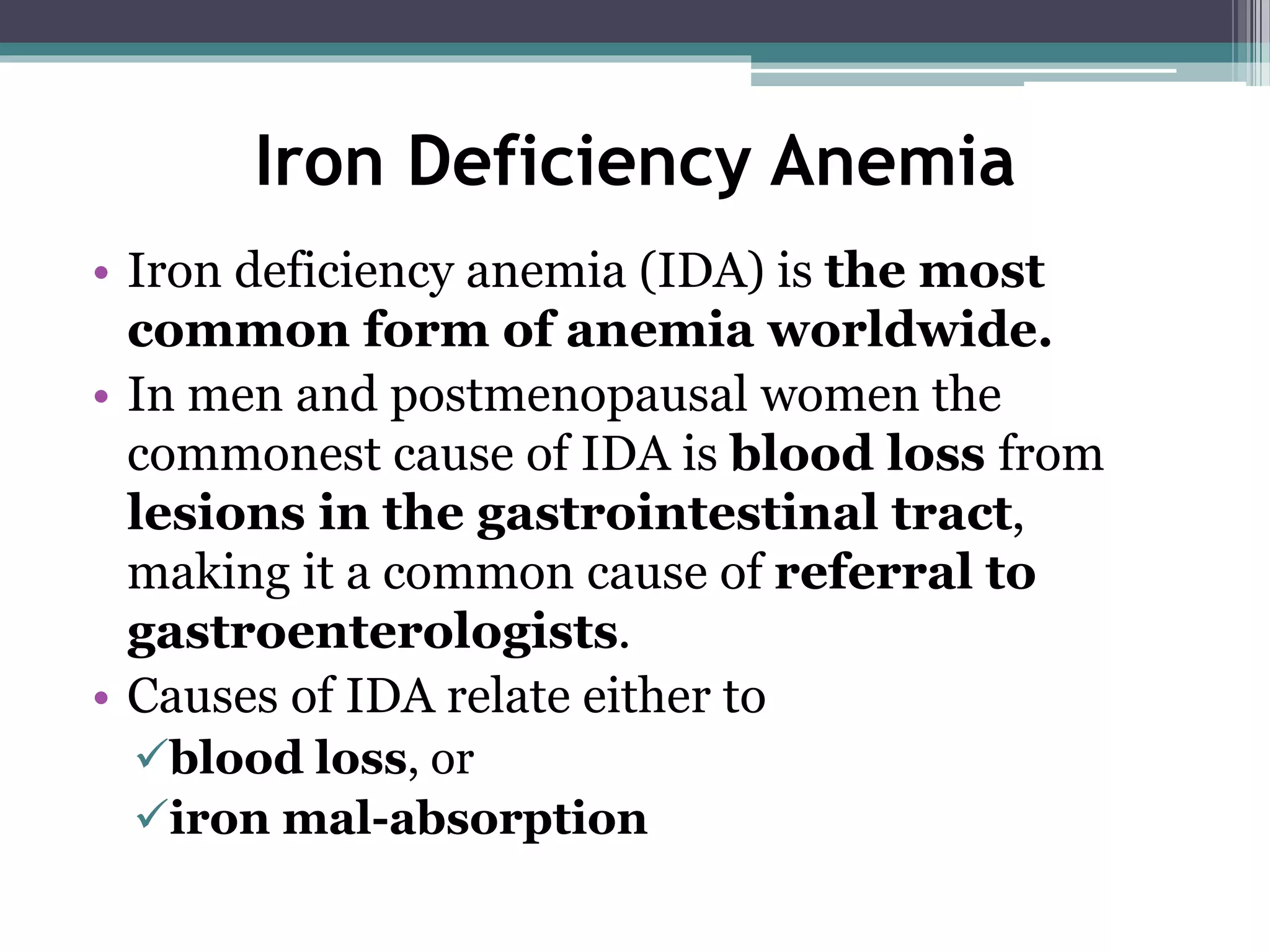 Iron Deficiency Anemia

• Iron deficiency anemia (IDA) is the most common form of anemia worldwide.
• In men and postmenopausal women the commonest cause of IDA is blood loss from lesions in the gastrointestinal tract, making it a common cause of referral to gastroenterologists.
• Causes of IDA relate either to
✓blood loss, or
✓iron mal-absorption